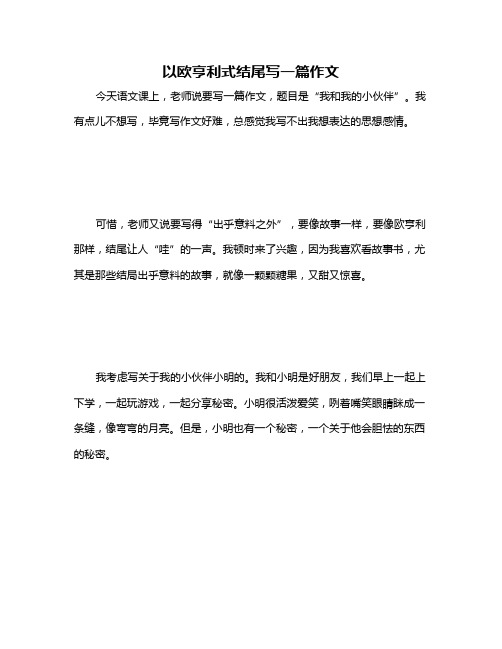 以欧亨利式结尾写一篇作文

今天语文课上，老师说要写一篇作文，题目是“我和我的小伙伴”。我有点儿不想写，毕竟写作文好难，总感觉我写不出我想表达的思想感情。

可惜，老师又说要写得“出乎意料之外”，要像故事一样，要像欧亨利那样，结尾让人“哇”的一声。我顿时来了兴趣，因为我喜欢看故事书，尤其是那些结局出乎意料的故事，就像一颗颗糖果，又甜又惊喜。

我考虑写关于我的小伙伴小明的。我和小明是好朋友，我们早上一起上下学，一起玩游戏，一起分享秘密。小明很活泼爱笑，咧着嘴笑眼睛眯成一条缝，像弯弯的月亮。但是，小明也有一个秘密，一个关于他会胆怯的东西的秘密。